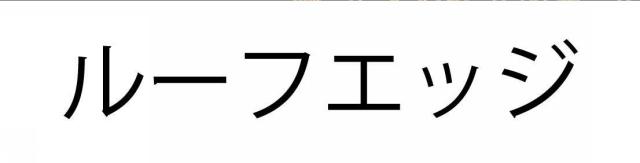 ルーフエッジ